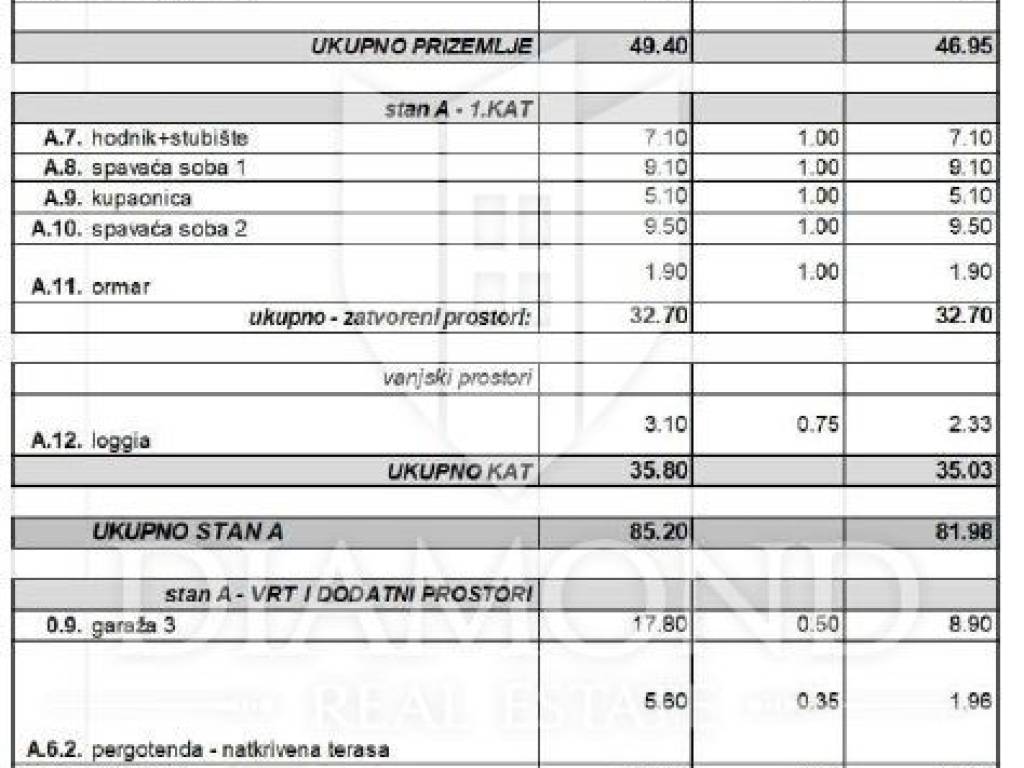 | UKUPNO PRIZEMLJE | 49.40 | | 46.95 |
|---|---|---|---|
| stan A - 1.KAT | | | |
| A.7. hodnik+stubište | 7.10 | 1.00 | 7.10 |
| A.8. spavaća soba 1 | 9.10 | 1.00 | 9.10 |
| A.9. kupaonica | 5.10 | 1.00 | 5.10 |
| A.10. spavaća soba 2 | 9.50 | 1.00 | 9.50 |
| A.11. ormar | 1.90 | 1.00 | 1.90 |
| ukupno - zatvoreni prostori: | 32.70 | | 32.70 |
| vanjski prostori | | | |
| A.12. loggia | 3.10 | 0.75 | 2.33 |
| UKUPNO KAT | 35.80 | | 35.03 |
| UKUPNO STAN A | 85.20 | | 81.98 |
| stan A - VRT I DODATNI PROSTORI | | | |
| 0.9. garaža 3 | 17.80 | 0.50 | 8.90 |
| A.6.2. pergotenda - natkrivena terasa | 5.60 | 0.35 | 1.96 |

DIAMOND
REAL ESTATE